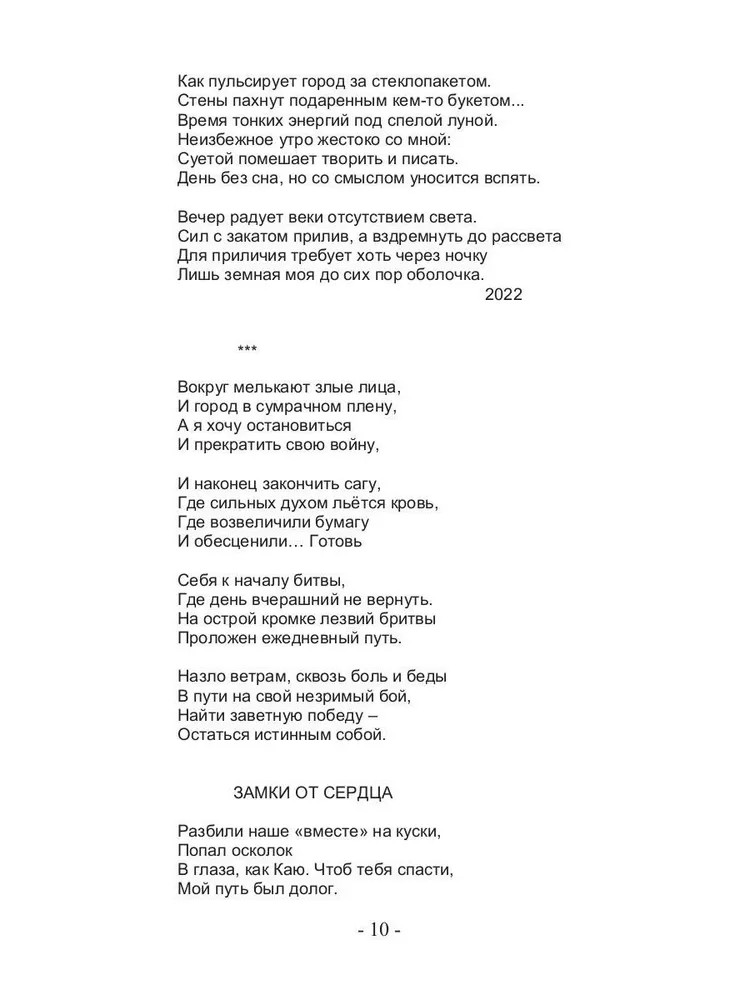 Как пульсирует город за стеклопакетом.
Стены пахнут подаренным кем-то букетом...
Время тонких энергий под спелой луной.
Неизбежное утро жестоко со мной:
Суетой помешает творить и писать.
День без сна, но со смыслом уносится вспять.

Вечер радует веки отсутствием света.
Сил с закатом прилив, а вздремнуть до рассвета
Для приличия требует хоть через ночку
Лишь земная моя до сих пор оболочка.
2022

***

Вокруг мелькают злые лица,
И город в сумрачном плену,
А я хочу остановиться
И прекратить свою войну,

И наконец закончить сагу,
Где сильных духом льётся кровь,
Где возвеличили бумагу
И обесценили… Готовь

Себя к началу битвы,
Где день вчерашний не вернуть.
На острой кромке лезвий бритвы
Проложен ежедневный путь.

Назло ветрам, сквозь боль и беды
В пути на свой незримый бой,
Найти заветную победу –
Остаться истинным собой.

ЗАМКИ ОТ СЕРДЦА

Разбили наше «вместе» на куски,
Попал осколок
В глаза, как Каю. Чтоб тебя спасти,
Мой путь был долог.

- 10 -